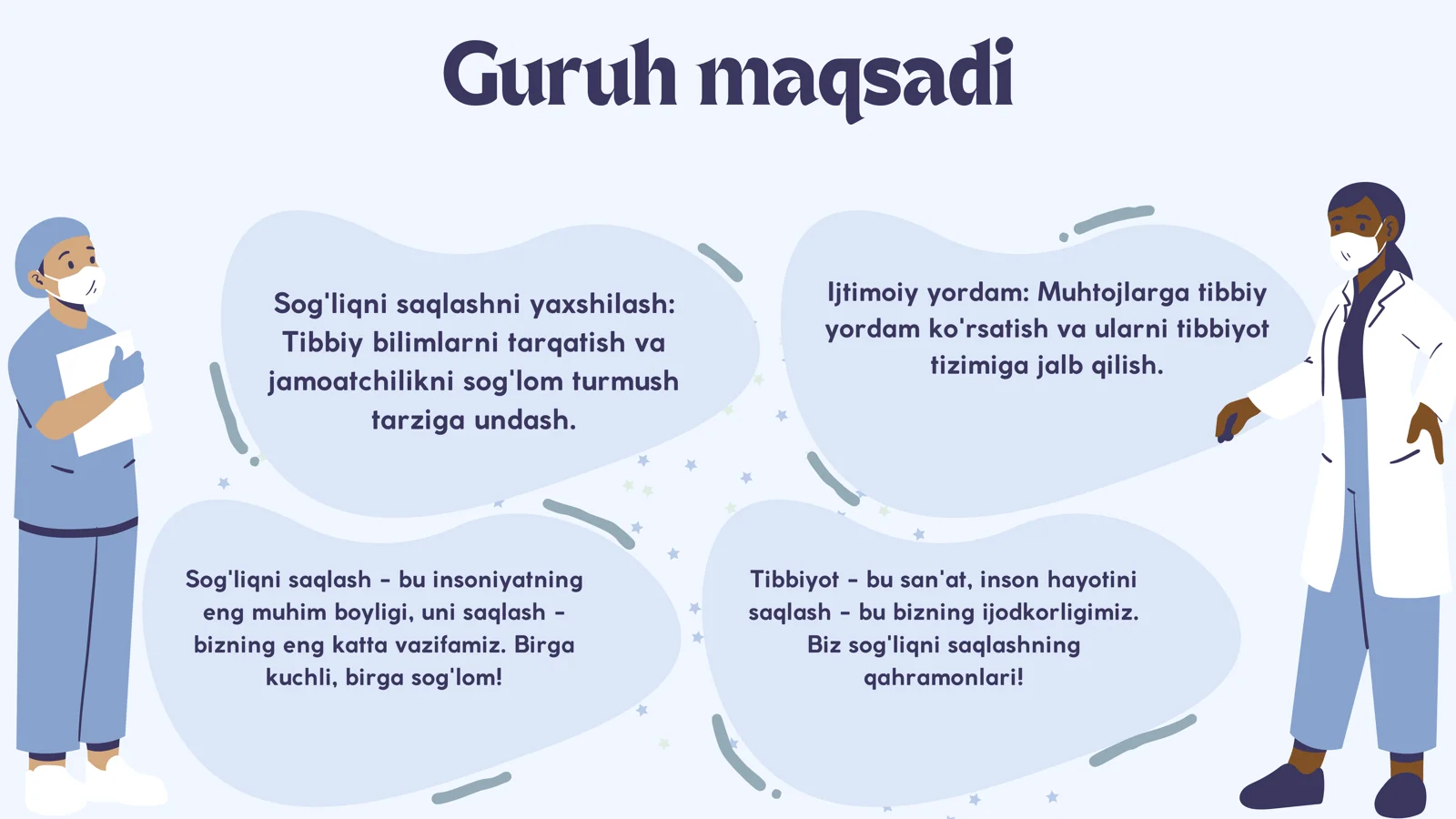 Guruh maqsadi

Sog'liqni saqlashni yaxshilash: Tibbiy bilimlarni tarqatish va jamoatchilikni sog'lom turmush tarziga undash.

Ijtimoiy yordam: Muhtojlarga tibbiy yordam ko'rsatish va ularni tibbiyot tizimiga jalb qilish.

Sog'liqni saqlash - bu insoniyatning eng muhim boyligi, uni saqlash - bizning eng katta vazifamiz. Birga kuchli, birga sog'lom!

Tibbiyot - bu san'at, inson hayotini saqlash - bu bizning ijodkorligimiz. Biz sog'liqni saqlashning qahramonlari!